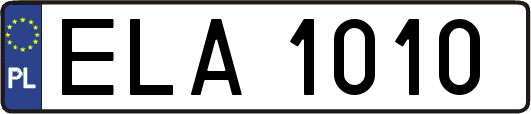 PL
ELA 1010